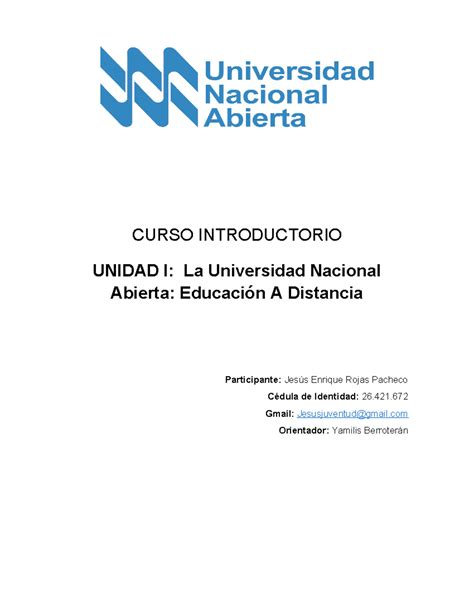 Universidad Nacional Abierta

CURSO INTRODUCTORIO

UNIDAD I: La Universidad Nacional Abierta: Educación A Distancia

Participante: Jesús Enrique Rojas Pacheco
Cédula de Identidad: 26.421.672
Gmail: Jesusjuventud@gmail.com
Orientador: Yamilis Berroterán